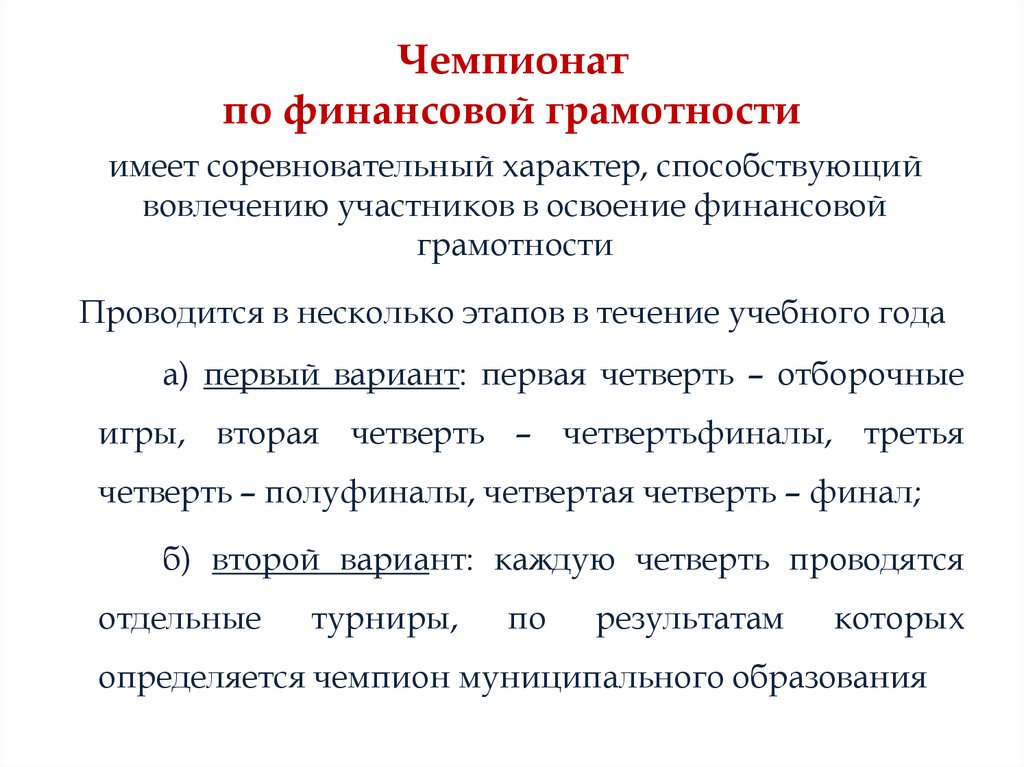 Чемпионат
по финансовой грамотности

имеет соревновательный характер, способствующий вовлечению участников в освоение финансовой грамотности

Проводится в несколько этапов в течение учебного года

а) первый вариант: первая четверть – отборочные игры, вторая четверть – четвертьфиналы, третья четверть – полуфиналы, четвертая четверть – финал;

б) второй вариант: каждую четверть проводятся отдельные турниры, по результатам которых определяется чемпион муниципального образования